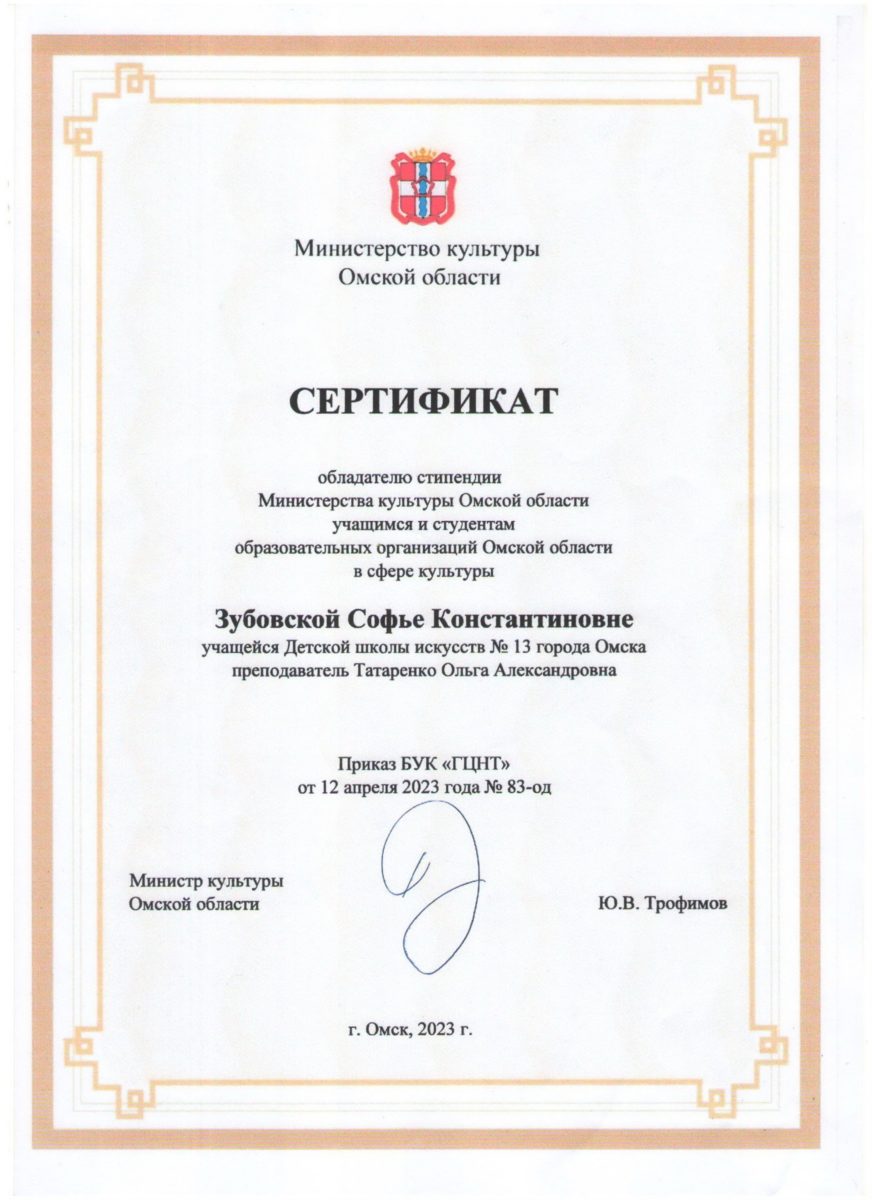 Министерство культуры
Омской области

СЕРТИФИКАТ

обладателю стипендии
Министерства культуры Омской области
учащимся и студентам
образовательных организаций Омской области
в сфере культуры

Зубовской Софье Константиновне
учащейся Детской школы искусств № 13 города Омска
преподаватель Татаренко Ольга Александровна

Приказ БУК «ГЦНТ»
от 12 апреля 2023 года № 83-од

Министр культуры
Омской области

Ю.В. Трофимов

г. Омск, 2023 г.